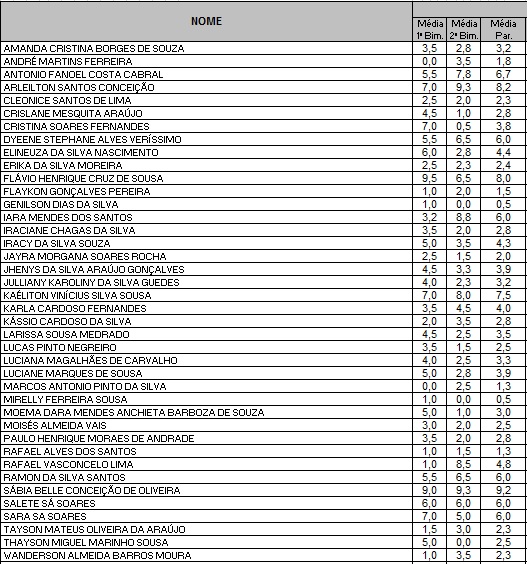 | NOME | Média 1ª Bim. | Média 2ª Bim. | Média Par. |
|---|---|---|---|
| AMANDA CRISTINA BORGES DE SOUZA | 3,5 | 2,8 | 3,2 |
| ANDRÉ MARTINS FERREIRA | 0,0 | 3,5 | 1,8 |
| ANTONIO FANOEL COSTA CABRAL | 5,5 | 7,8 | 6,7 |
| ARLEILTON SANTOS CONCEIÇÃO | 7,0 | 9,3 | 8,2 |
| CLEONICE SANTOS DE LIMA | 2,5 | 2,0 | 2,3 |
| CRISLANE MESQUITA ARAÚJO | 4,5 | 1,0 | 2,8 |
| CRISTINA SOARES FERNANDES | 7,0 | 0,5 | 3,8 |
| DYEENE STEPHANE ALVES VERÍSSIMO | 5,5 | 6,5 | 6,0 |
| ELINEUZA DA SILVA NASCIMENTO | 6,0 | 2,8 | 4,4 |
| ERIKA DA SILVA MOREIRA | 2,5 | 2,3 | 2,4 |
| FLÁVIO HENRIQUE CRUZ DE SOUSA | 9,5 | 6,5 | 8,0 |
| FLAYKON GONÇALVES PEREIRA | 1,0 | 2,0 | 1,5 |
| GENILSON DIAS DA SILVA | 1,0 | 0,0 | 0,5 |
| IARA MENDES DOS SANTOS | 3,2 | 8,8 | 6,0 |
| IRACIANE CHAGAS DA SILVA | 3,5 | 2,0 | 2,8 |
| IRACY DA SILVA SOUZA | 5,0 | 3,5 | 4,3 |
| JAYRA MORGANA SOARES ROCHA | 2,5 | 1,5 | 2,0 |
| JHENYS DA SILVA ARAÚJO GONÇALVES | 4,5 | 3,3 | 3,9 |
| JULLIANY KAROLINY DA SILVA GUEDES | 4,0 | 2,3 | 3,2 |
| KAÉLITON VINÍCIUS SILVA SOUSA | 7,0 | 8,0 | 7,5 |
| KARLA CARDOSO FERNANDES | 3,5 | 4,5 | 4,0 |
| KÁSSIO CARDOSO DA SILVA | 2,0 | 3,5 | 2,8 |
| LARISSA SOUSA MEDRADO | 4,5 | 2,5 | 3,5 |
| LUCAS PINTO NEGREIRO | 3,5 | 1,5 | 2,5 |
| LUCIANA MAGALHÃES DE CARVALHO | 4,0 | 2,5 | 3,3 |
| LUCIANE MARQUES DE SOUSA | 5,0 | 2,8 | 3,9 |
| MARCOS ANTONIO PINTO DA SILVA | 0,0 | 2,5 | 1,3 |
| MIRELLY FERREIRA SOUSA | 1,0 | 0,0 | 0,5 |
| MOEMA DARA MENDES ANCHIETA BARBOZA DE SOUZA | 5,0 | 1,0 | 3,0 |
| MOISÉS ALMEIDA VAIS | 3,0 | 2,0 | 2,5 |
| PAULO HENRIQUE MORAES DE ANDRADE | 3,5 | 2,0 | 2,8 |
| RAFAEL ALVES DOS SANTOS | 1,0 | 1,5 | 1,3 |
| RAFAEL VASCONCELO LIMA | 1,0 | 8,5 | 4,8 |
| RAMON DA SILVA SANTOS | 5,5 | 6,5 | 6,0 |
| SÁBIA BELLE CONCEIÇÃO DE OLIVEIRA | 9,0 | 9,3 | 9,2 |
| SALETE SÁ SOARES | 6,0 | 6,0 | 6,0 |
| SARA SA SOARES | 7,0 | 5,0 | 6,0 |
| TAYSON MATEUS OLIVEIRA DA ARAÚJO | 1,5 | 3,0 | 2,3 |
| THAYSON MIGUEL MARINHO SOUSA | 5,0 | 0,0 | 2,5 |
| WANDERSON ALMEIDA BARROS MOURA | 1,0 | 3,5 | 2,3 |